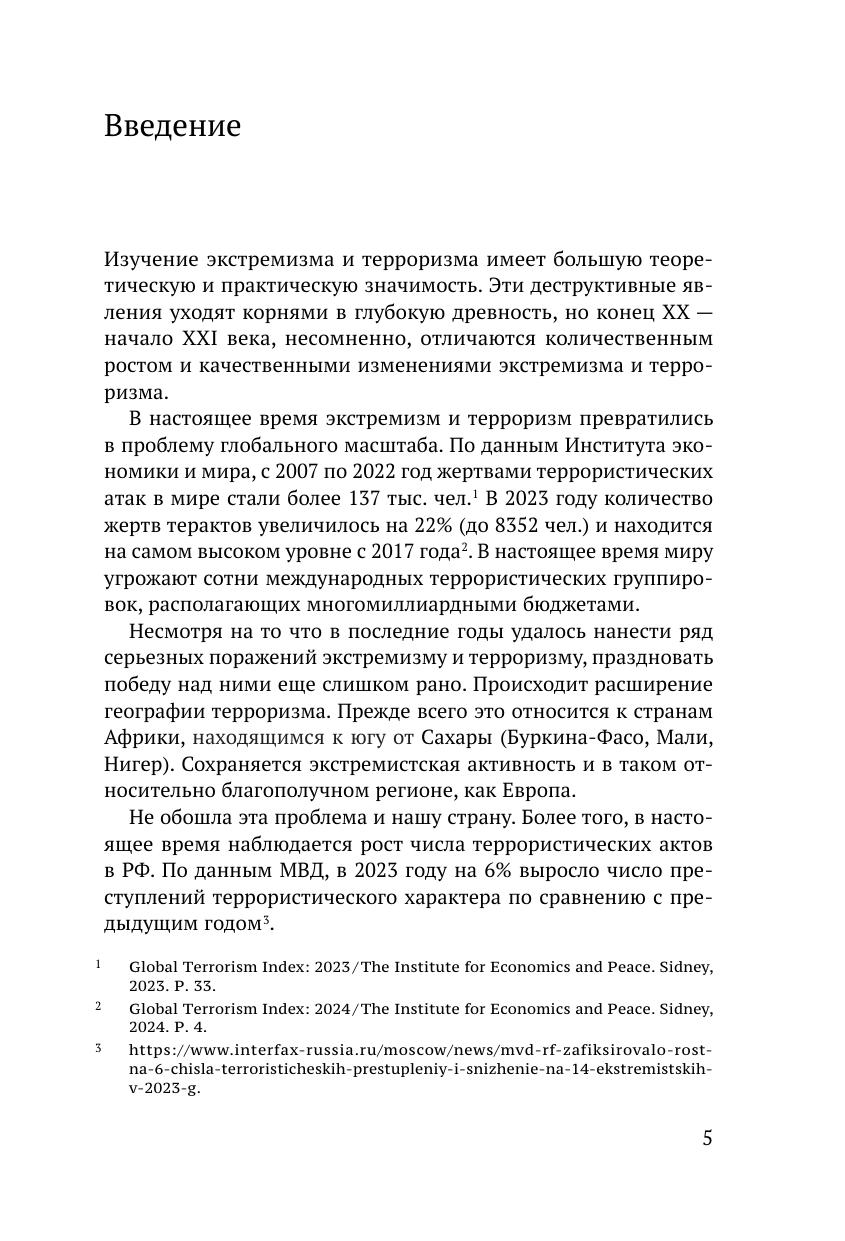 Введение

Изучение экстремизма и терроризма имеет большую теоретическую и практическую значимость. Эти деструктивные явления уходят корнями в глубокую древность, но конец XX — начало XXI века, несомненно, отличаются количественным ростом и качественными изменениями экстремизма и терроризма.

В настоящее время экстремизм и терроризм превратились в проблему глобального масштаба. По данным Института экономики и мира, с 2007 по 2022 год жертвами террористических атак в мире стали более 137 тыс. чел.$^1$ В 2023 году количество жертв терактов увеличилось на 22% (до 8352 чел.) и находится на самом высоком уровне с 2017 года$^2$. В настоящее время миру угрожают сотни международных террористических группировок, располагающих многомиллиардными бюджетами.

Несмотря на то что в последние годы удалось нанести ряд серьезных поражений экстремизму и терроризму, праздновать победу над ними еще слишком рано. Происходит расширение географии терроризма. Прежде всего это относится к странам Африки, находящимся к югу от Сахары (Буркина-Фасо, Мали, Нигер). Сохраняется экстремистская активность и в таком относительно благополучном регионе, как Европа.

Не обошла эта проблема и нашу страну. Более того, в настоящее время наблюдается рост числа террористических актов в РФ. По данным МВД, в 2023 году на 6% выросло число преступлений террористического характера по сравнению с предыдущим годом$^3$.

$^1$ Global Terrorism Index: 2023/The Institute for Economics and Peace. Sidney, 2023. P. 33.

$^2$ Global Terrorism Index: 2024/The Institute for Economics and Peace. Sidney, 2024. P. 4.

$^3$ https://www.interfax-russia.ru/moscow/news/mvd-rf-zafiksirovalo-rost-na-6-chisla-terroristicheskih-prestupleniy-i-snizhenie-na-14-ekstremistskih-v-2023-g.

5